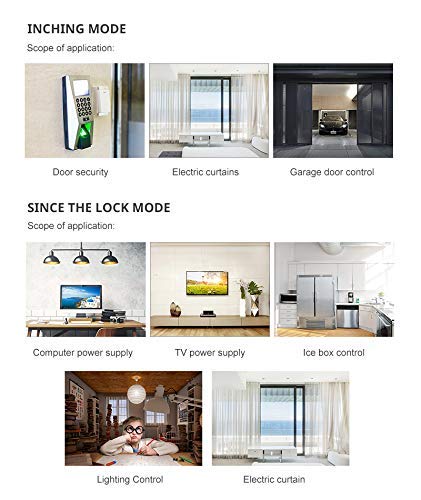 INCHING MODE

Scope of application:

Door security

Electric curtains

Garage door control

SINCE THE LOCK MODE

Scope of application:

Computer power supply

TV power supply

Ice box control

Lighting Control

Electric curtain